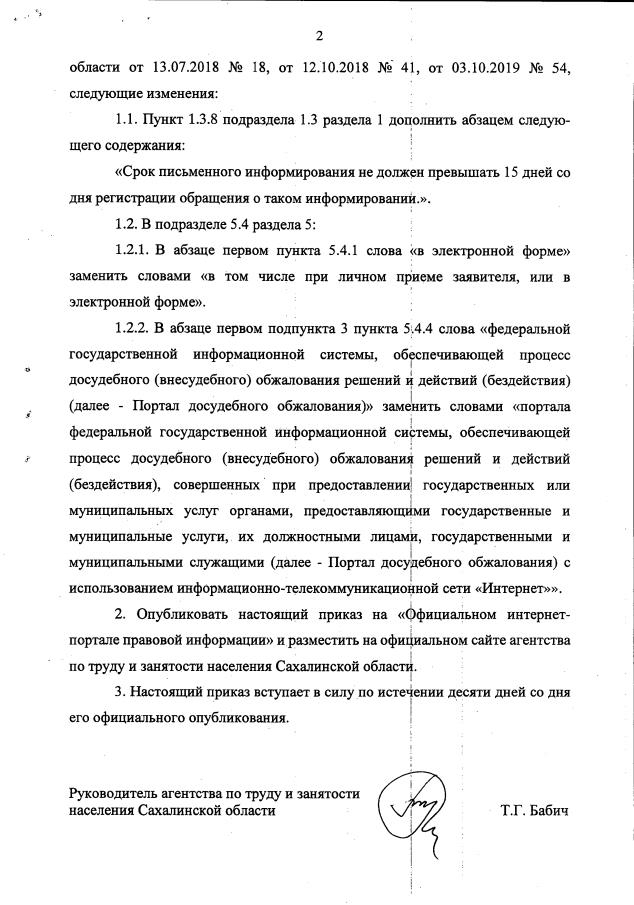 2

области от 13.07.2018 № 18, от 12.10.2018 № 41, от 03.10.2019 № 54, следующие изменения:

1.1. Пункт 1.3.8 подраздела 1.3 раздела 1 дополнить абзацем следующего содержания:

«Срок письменного информирования не должен превышать 15 дней со дня регистрации обращения о таком информировании.».

1.2. В подразделе 5.4 раздела 5:

1.2.1. В абзаце первом пункта 5.4.1 слова «в электронной форме» заменить словами «в том числе при личном приеме заявителя, или в электронной форме».

1.2.2. В абзаце первом подпункта 3 пункта 5.4.4 слова «федеральной государственной информационной системы, обеспечивающей процесс досудебного (внесудебного) обжалования решений и действий (бездействия) (далее - Портал досудебного обжалования)» заменить словами «портала федеральной государственной информационной системы, обеспечивающей процесс досудебного (внесудебного) обжалования решений и действий (бездействия), совершенных при предоставлении государственных или муниципальных услуг органами, предоставляющими государственные и муниципальные услуги, их должностными лицами, государственными и муниципальными служащими (далее - Портал досудебного обжалования) с использованием информационно-телекоммуникационной сети «Интернет»».

2. Опубликовать настоящий приказ на «Официальном интернет-портале правовой информации» и разместить на официальном сайте агентства по труду и занятости населения Сахалинской области.

3. Настоящий приказ вступает в силу по истечении десяти дней со дня его официального опубликования.

Руководитель агентства по труду и занятости населения Сахалинской области

Т.Г. Бабич